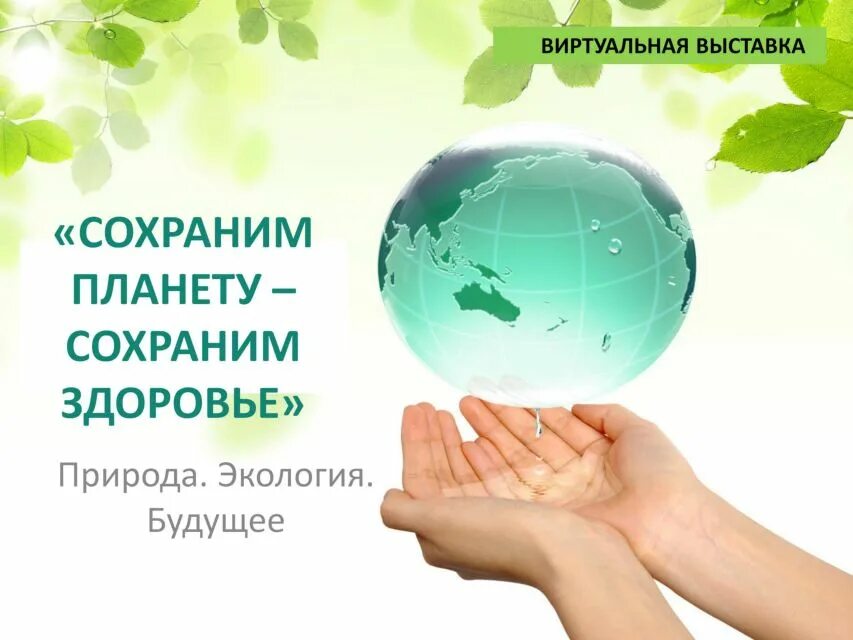 ВИРТУАЛЬНАЯ ВЫСТАВКА

«СОХРАНИМ ПЛАНЕТУ – СОХРАНИМ ЗДОРОВЬЕ»

Природа. Экология. Будущее